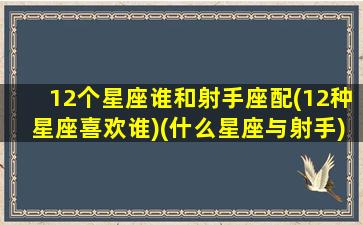 12个星座谁和射手座配(12种星座喜欢谁)(什么星座与射手)